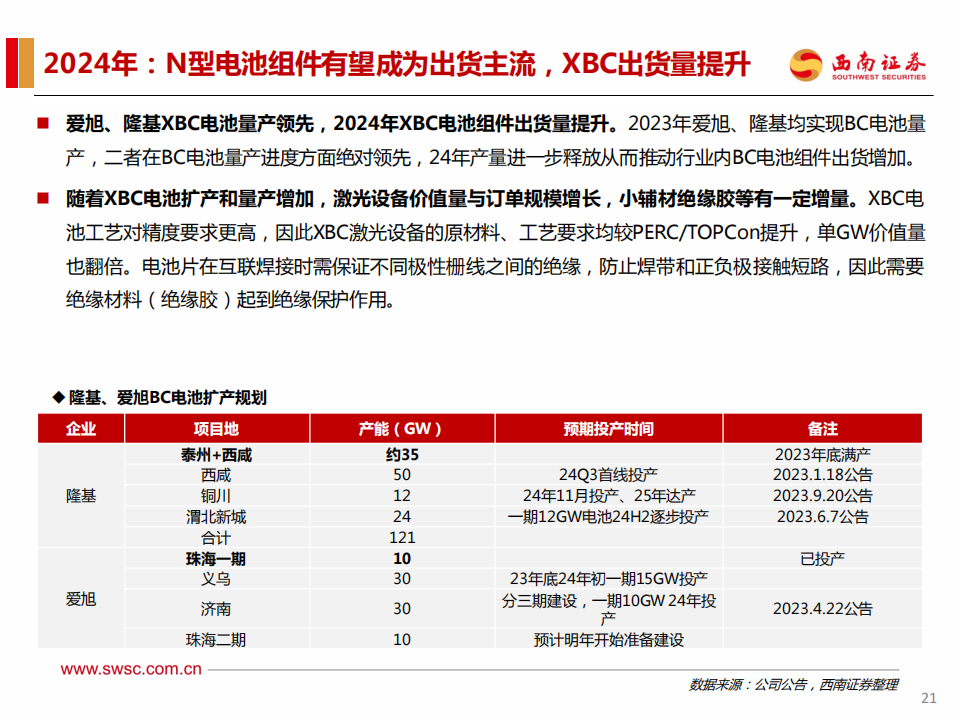 2024年：N型电池组件有望成为出货主流，XBC出货量提升

西南证券
SOUTHWEST SECURITIES

■ 爱旭、隆基XBC电池量产领先，2024年XBC电池组件出货量提升。2023年爱旭、隆基均实现BC电池量产，二者在BC电池量产进度方面绝对领先，24年产量进一步释放从而推动行业内BC电池组件出货增加。

■ 随着XBC电池扩产和量产增加，激光设备价值量与订单规模增长，小辅材绝缘胶等有一定增量。XBC电池工艺对精度要求更高，因此XBC激光设备的原材料、工艺要求均较PERC/TOPCon提升，单GW价值量也翻倍。电池片在互联焊接时需保证不同极性栅线之间的绝缘，防止焊带和正负极接触短路，因此需要绝缘材料（绝缘胶）起到绝缘保护作用。

◆ 隆基、爱旭BC电池扩产规划

| 企业 | 项目地 | 产能（GW） | 预期投产时间 | 备注 |
|---|---|---|---|---|
| 隆基 | 泰州+西咸 | 约35 | | 2023年底满产 |
| | 西咸 | 50 | 24Q3首线投产 | 2023.1.18公告 |
| | 铜川 | 12 | 24年11月投产、25年达产 | 2023.9.20公告 |
| | 渭北新城 | 24 | 一期12GW电池24H2逐步投产 | 2023.6.7公告 |
| | 合计 | 121 | | |
| 爱旭 | 珠海一期 | 10 | | 已投产 |
| | 义乌 | 30 | 23年底24年初一期15GW投产 | |
| | 济南 | 30 | 分三期建设，一期10GW 24年投产 | 2023.4.22公告 |
| | 珠海二期 | 10 | 预计明年开始准备建设 | |

www.swsc.com.cn

数据来源：公司公告，西南证券整理

21